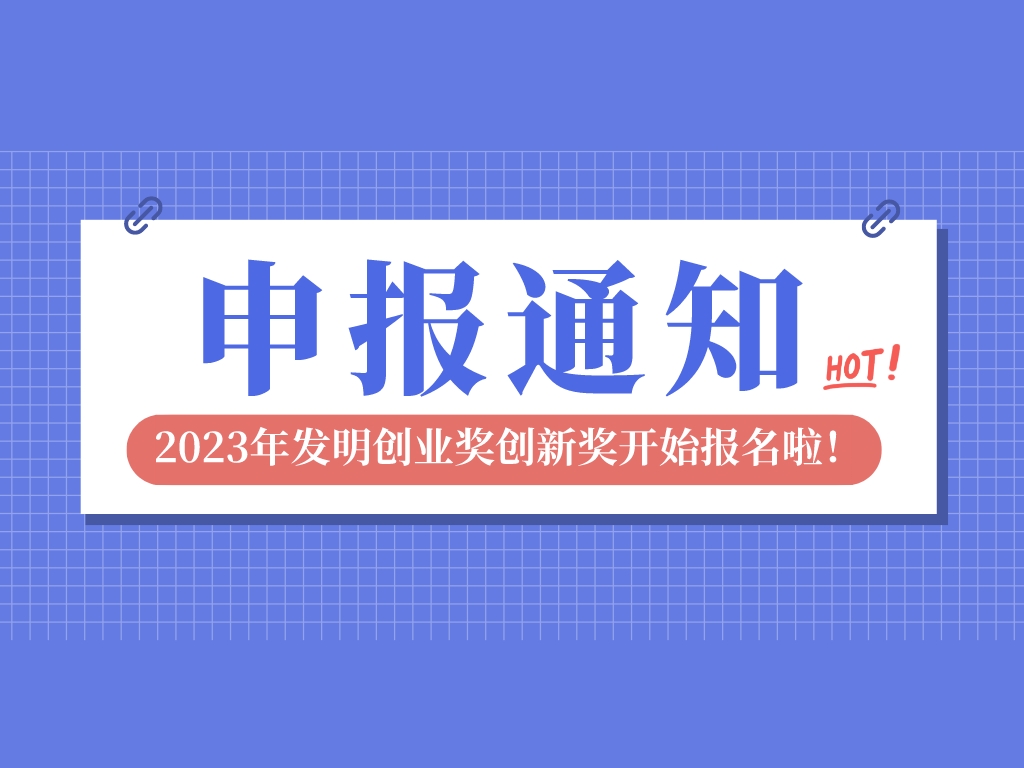 申报通知

HOT!

2023年发明创业奖创新奖开始报名啦!